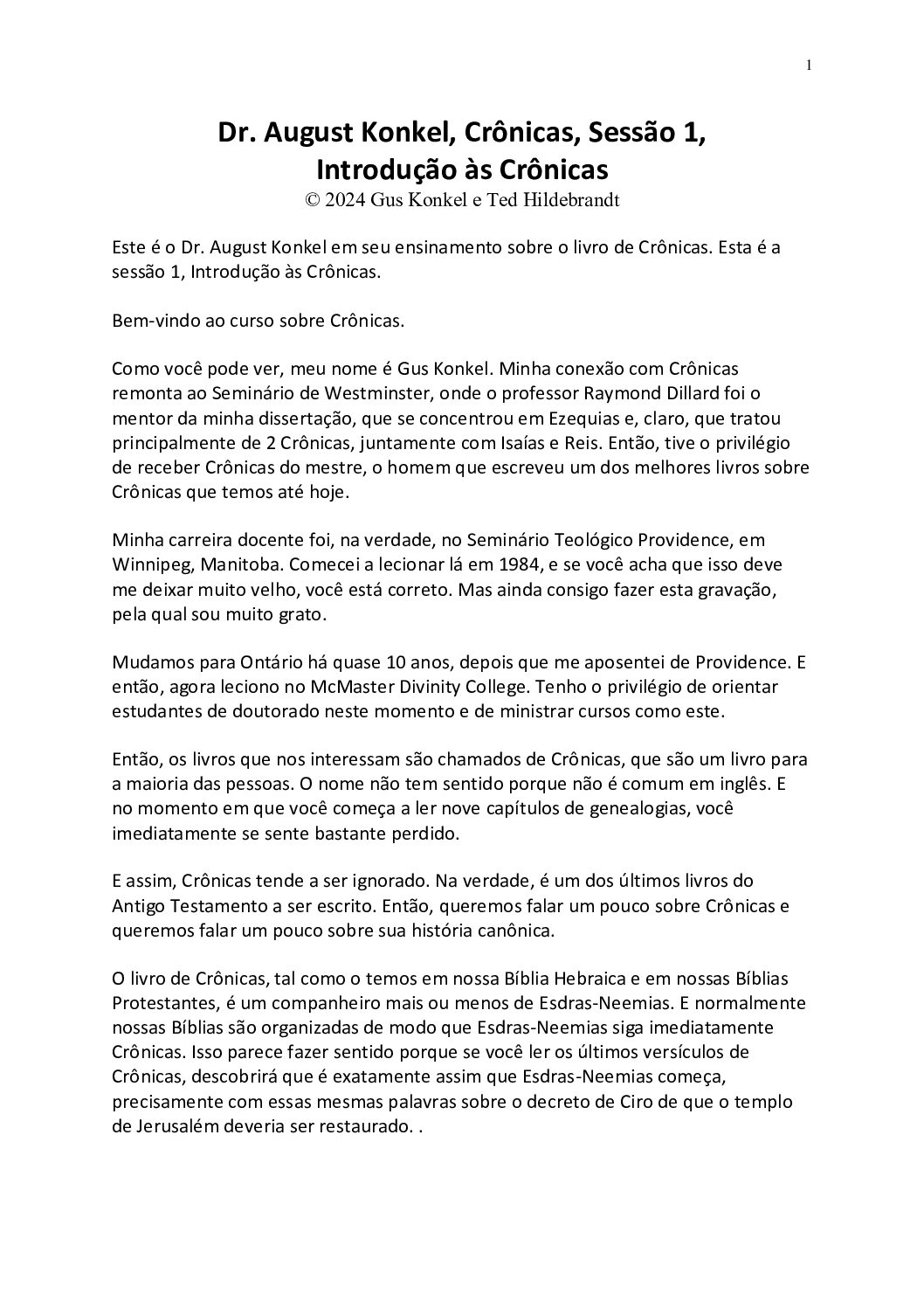 1

Dr. August Konkel, Crônicas, Sessão 1, Introdução às Crônicas
© 2024 Gus Konkel e Ted Hildebrandt

Este é o Dr. August Konkel em seu ensinamento sobre o livro de Crônicas. Esta é a sessão 1, Introdução às Crônicas.

Bem-vindo ao curso sobre Crônicas.

Como você pode ver, meu nome é Gus Konkel. Minha conexão com Crônicas remonta ao Seminário de Westminster, onde o professor Raymond Dillard foi o mentor da minha dissertação, que se concentrou em Ezequias e, claro, que tratou principalmente de 2 Crônicas, juntamente com Isaías e Reis. Então, tive o privilégio de receber Crônicas do mestre, o homem que escreveu um dos melhores livros sobre Crônicas que temos até hoje.

Minha carreira docente foi, na verdade, no Seminário Teológico Providence, em Winnipeg, Manitoba. Comecei a lecionar lá em 1984, e se você acha que isso deve me deixar muito velho, você está correto. Mas ainda consigo fazer esta gravação, pela qual sou muito grato.

Mudamos para Ontário há quase 10 anos, depois que me aposentei de Providence. E então, agora leciono no McMaster Divinity College. Tenho o privilégio de orientar estudantes de doutorado neste momento e de ministrar cursos como este.

Então, os livros que nos interessam são chamados de Crônicas, que são um livro para a maioria das pessoas. O nome não tem sentido porque não é comum em inglês. E no momento em que você começa a ler nove capítulos de genealogias, você imediatamente se sente bastante perdido.

E assim, Crônicas tende a ser ignorado. Na verdade, é um dos últimos livros do Antigo Testamento a ser escrito. Então, queremos falar um pouco sobre Crônicas e queremos falar um pouco sobre sua história canônica.

O livro de Crônicas, tal como o temos em nossa Bíblia Hebraica e em nossas Bíblias Protestantes, é um companheiro mais ou menos de Esdras-Neemias. E normalmente nossas Bíblias são organizadas de modo que Esdras-Neemias siga imediatamente Crônicas. Isso parece fazer sentido porque se você ler os últimos versículos de Crônicas, descobrirá que é exatamente assim que Esdras-Neemias começa, precisamente com essas mesmas palavras sobre o decreto de Ciro de que o templo de Jerusalém deveria ser restaurado. .